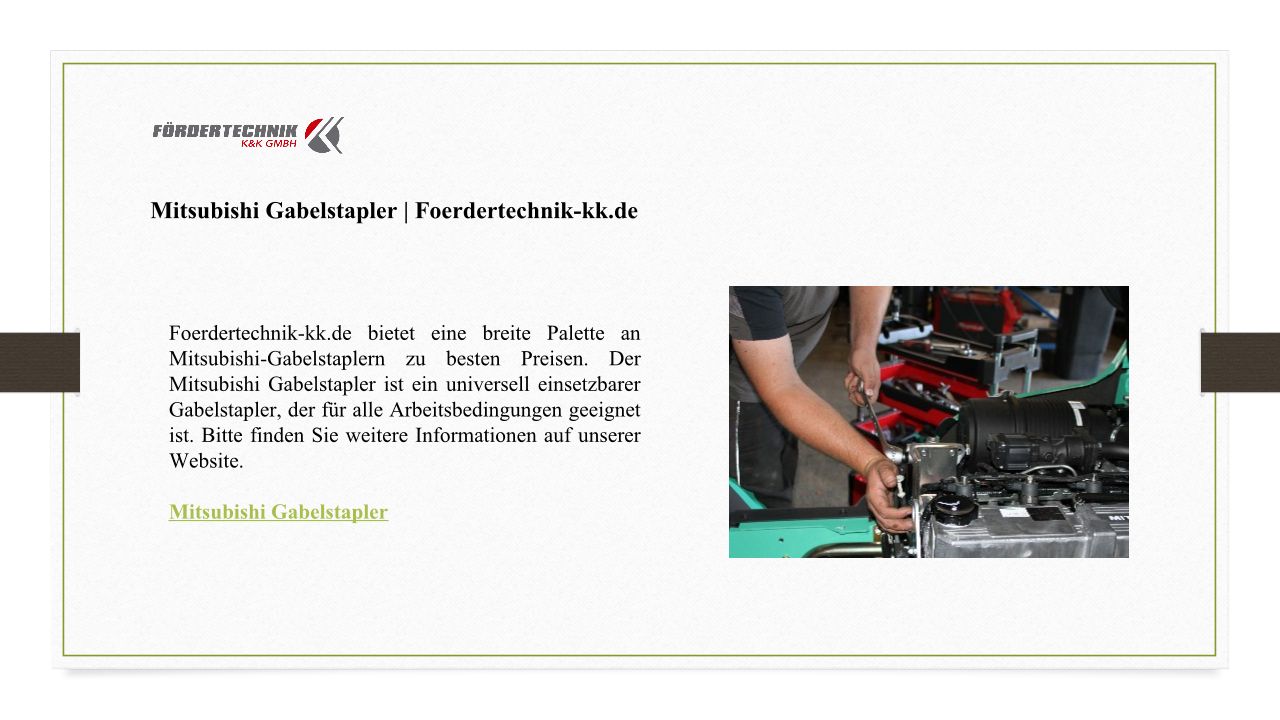 FÖRDERTECHNIK
K&K GMBH

Mitsubishi Gabelstapler | Foerdertechnik-kk.de

Foerdertechnik-kk.de bietet eine breite Palette an Mitsubishi-Gabelstaplern zu besten Preisen. Der Mitsubishi Gabelstapler ist ein universell einsetzbarer Gabelstapler, der für alle Arbeitsbedingungen geeignet ist. Bitte finden Sie weitere Informationen auf unserer Website.

Mitsubishi Gabelstapler